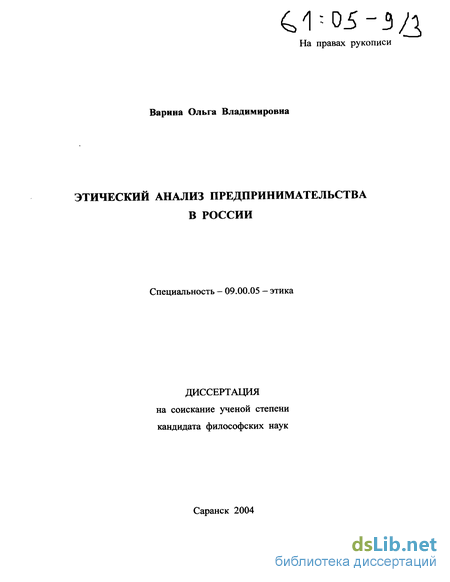 61:05-9/3

На правах рукописи

Варина Ольга Владимировна

ЭТИЧЕСКИЙ АНАЛИЗ ПРЕДПРИНИМАТЕЛЬСТВА В РОССИИ

Специальность – 09.00.05 – этика

ДИССЕРТАЦИЯ
на соискание ученой степени
кандидата философских наук

Саранск 2004

dsLib.net
библиотека диссертаций